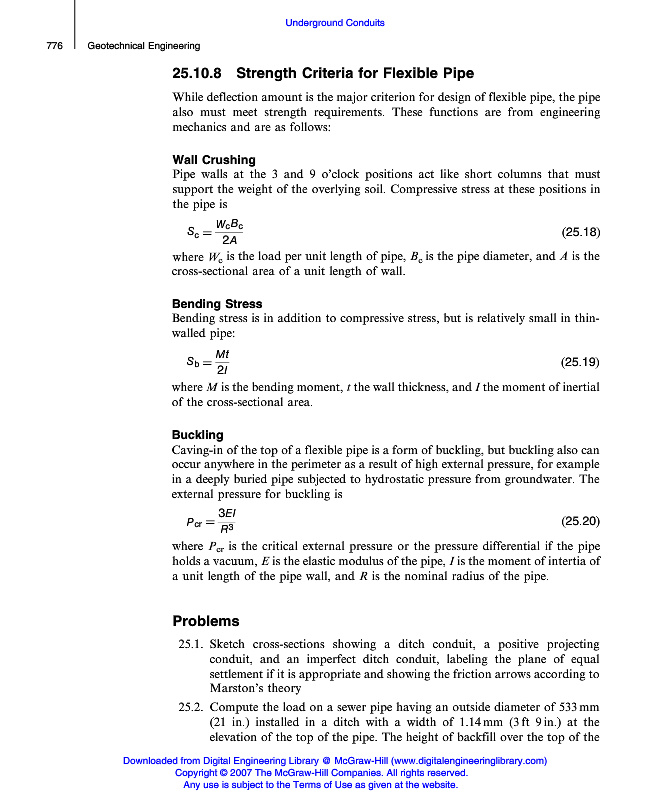 Underground Conduits

776 Geotechnical Engineering

25.10.8 Strength Criteria for Flexible Pipe

While deflection amount is the major criterion for design of flexible pipe, the pipe also must meet strength requirements. These functions are from engineering mechanics and are as follows:

Wall Crushing
Pipe walls at the 3 and 9 o'clock positions act like short columns that must support the weight of the overlying soil. Compressive stress at these positions in the pipe is

$S_c = \frac{W_c B_c}{2A}$ (25.18)

where $W_c$ is the load per unit length of pipe, $B_c$ is the pipe diameter, and $A$ is the cross-sectional area of a unit length of wall.

Bending Stress
Bending stress is in addition to compressive stress, but is relatively small in thin-walled pipe:

$S_b = \frac{Mt}{2I}$ (25.19)

where $M$ is the bending moment, $t$ the wall thickness, and $I$ the moment of inertial of the cross-sectional area.

Buckling
Caving-in of the top of a flexible pipe is a form of buckling, but buckling also can occur anywhere in the perimeter as a result of high external pressure, for example in a deeply buried pipe subjected to hydrostatic pressure from groundwater. The external pressure for buckling is

$P_{cr} = \frac{3EI}{R^3}$ (25.20)

where $P_{cr}$ is the critical external pressure or the pressure differential if the pipe holds a vacuum, $E$ is the elastic modulus of the pipe, $I$ is the moment of intertia of a unit length of the pipe wall, and $R$ is the nominal radius of the pipe.

Problems

25.1. Sketch cross-sections showing a ditch conduit, a positive projecting conduit, and an imperfect ditch conduit, labeling the plane of equal settlement if it is appropriate and showing the friction arrows according to Marston's theory

25.2. Compute the load on a sewer pipe having an outside diameter of 533 mm (21 in.) installed in a ditch with a width of 1.14 mm (3 ft 9 in.) at the elevation of the top of the pipe. The height of backfill over the top of the

Downloaded from Digital Engineering Library @ McGraw-Hill (www.digitalengineeringlibrary.com)
Copyright © 2007 The McGraw-Hill Companies. All rights reserved.
Any use is subject to the Terms of Use as given at the website.